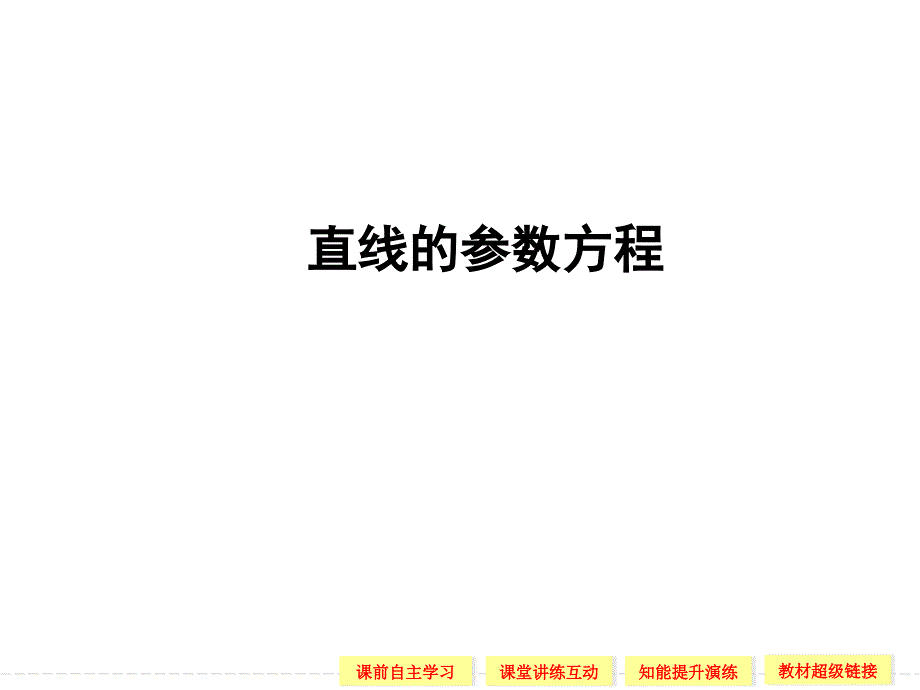 直线的参数方程

课前自主学习 课堂讲练互动 知能提升演练 教材超级链接